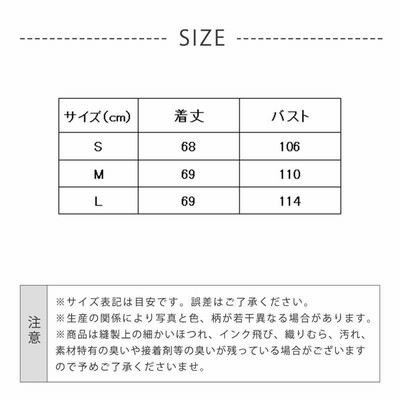 SIZE

| サイズ(cm) | 着丈 | バスト |
|---|---|---|
| S | 68 | 106 |
| M | 69 | 110 |
| L | 69 | 114 |

注意

※サイズ表記は目安です。誤差はご了承ください。
※生産の関係により写真と色、柄が若干異なる場合があります。
※商品は縫製上の細かいほつれ、インク飛び、織りむら、汚れ、素材特有の臭いや接着剤等の臭いが残っている場合がございますので予めご了承くださいませ。